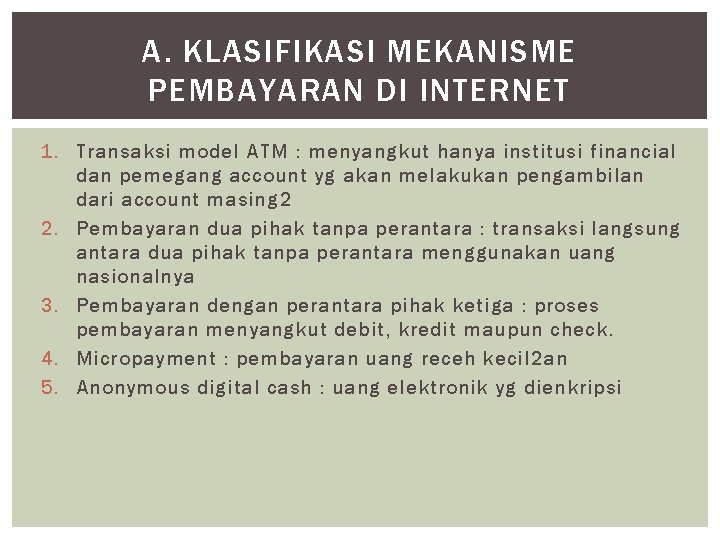 A. KLASIFIKASI MEKANISME PEMBAYARAN DI INTERNET

1. Transaksi model ATM : menyangkut hanya institusi financial dan pemegang account yg akan melakukan pengambilan dari account masing2
2. Pembayaran dua pihak tanpa perantara : transaksi langsung antara dua pihak tanpa perantara menggunakan uang nasionalnya
3. Pembayaran dengan perantara pihak ketiga : proses pembayaran menyangkut debit, kredit maupun check.
4. Micropayment : pembayaran uang receh kecil2an
5. Anonymous digital cash : uang elektronik yg dienkripsi